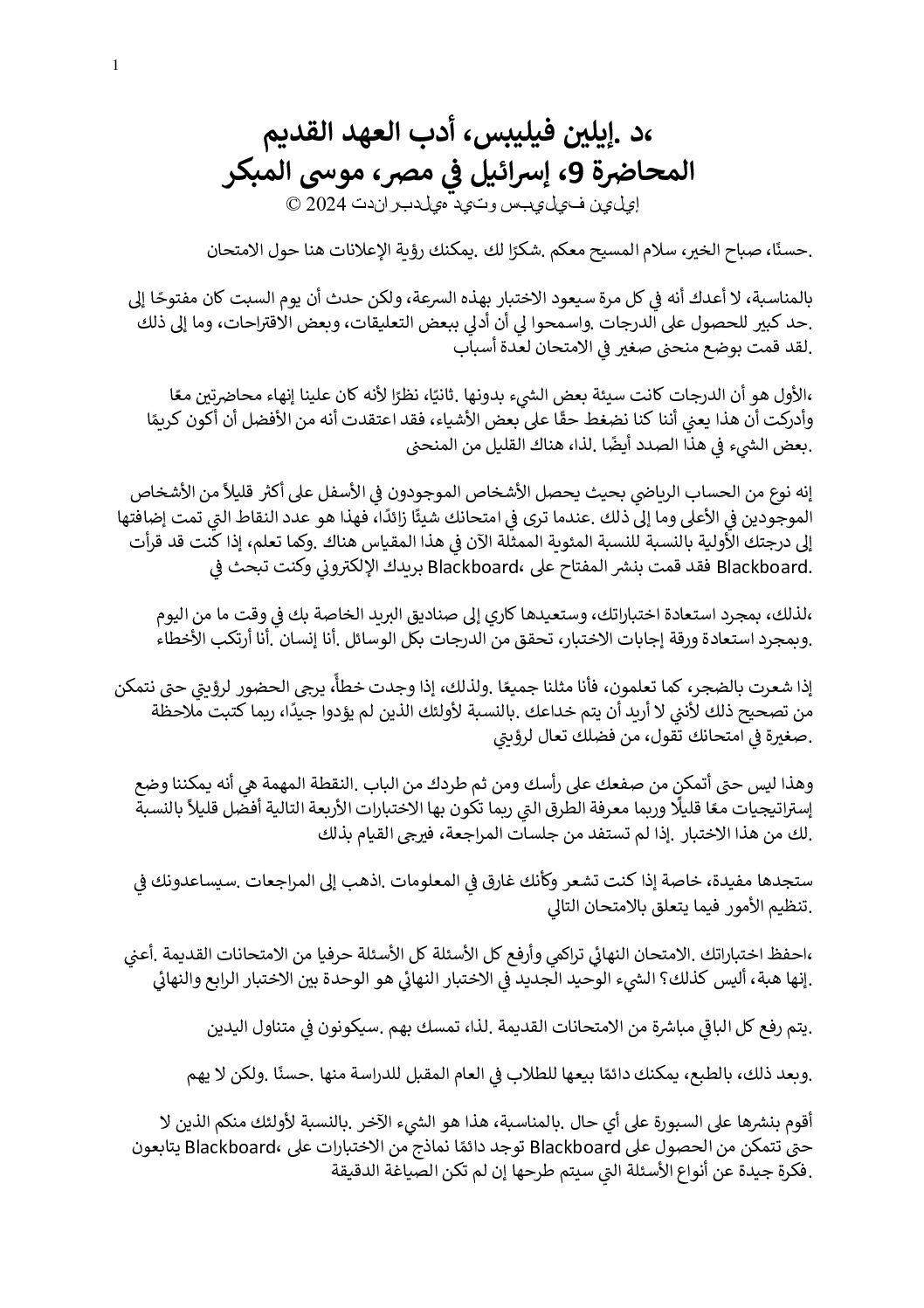 1

،د .إيلين فيليبس، أدب العهد القديم
المحاضرة 9، إسرائيل في مصر، موسى المبكر
إيلين فيليبس وتيد هيلدبراندت 2024 ©

.حسنًا، صباح الخير، سلام المسيح معكم .شكرًا لك .يمكنك رؤية الإعلانات هنا حول الامتحان

بالمناسبة، لا أعدك أنه في كل مرة سيعود الاختبار بهذه السرعة، ولكن حدث أن يوم السبت كان مفتوحًا إلى .حد كبير للحصول على الدرجات .واسمحوا لي أن أدلي ببعض التعليقات، وبعض الاقتراحات، وما إلى ذلك .لقد قمت بوضع منحنى صغير في الامتحان لعدة أسباب

،الأول هو أن الدرجات كانت سيئة بعض الشيء بدونها .ثانيًا، نظرًا لأنه كان علينا إنهاء محاضرتين معًا وأدركت أن هذا يعني أننا كنا نضغط حقًا على بعض الأشياء، فقد اعتقدت أنه من الأفضل أن أكون كريمًا .بعض الشيء في هذا الصدد أيضًا .لذا، هناك القليل من المنحنى

إنه نوع من الحساب الرياضي بحيث يحصل الأشخاص الموجودون في الأسفل على أكثر قليلاً من الأشخاص الموجودين في الأعلى وما إلى ذلك .عندما ترى في امتحانك شيئًا زائدًا، فهذا هو عدد النقاط التي تمت إضافتها إلى درجتك الأولية بالنسبة للنسبة المئوية الممثلة الآن في هذا المقياس هناك .وكما تعلم، إذا كنت قد قرأت .Blackboard فقد قمت بنشر المفتاح على ،Blackboard بريدك الإلكتروني وكنت تبحث في

،لذلك، بمجرد استعادة اختباراتك، وستعيدها كاري إلى صناديق البريد الخاصة بك في وقت ما من اليوم .وبمجرد استعادة ورقة إجابات الاختبار، تحقق من الدرجات بكل الوسائل .أنا إنسان .أنا أرتكب الأخطاء

إذا شعرت بالضجر، كما تعلمون، فأنا مثلنا جميعًا .ولذلك، إذا وجدت خطأً، يرجى الحضور لرؤيتي حتى نتمكن من تصحيح ذلك لأنني لا أريد أن يتم خداعك .بالنسبة لأولئك الذين لم يؤدوا جيدًا، ربما كتبت ملاحظة .صغيرة في امتحانك تقول، من فضلك تعال لرؤيتي

وهذا ليس حتى أتمكن من صفعك على رأسك ومن ثم طردك من الباب .النقطة المهمة هي أنه يمكننا وضع إستراتيجيات معًا قليلًا وربما معرفة الطرق التي ربما تكون بها الاختبارات الأربعة التالية أفضل قليلاً بالنسبة .لك من هذا الاختبار .إذا لم تستفد من جلسات المراجعة، فيرجى القيام بذلك

ستجدها مفيدة، خاصة إذا كنت تشعر وكأنك غارق في المعلومات .اذهب إلى المراجعات .سيساعدونك في .تنظيم الأمور فيما يتعلق بالامتحان التالي

،احفظ اختباراتك .الامتحان النهائي تراكمي وأرفع كل الأسئلة كل الأسئلة حرفيا من الامتحانات القديمة .أعني .إنها هبة، أليس كذلك؟ الشيء الوحيد الجديد في الاختبار النهائي هو الوحدة بين الاختبار الرابع والنهائي

.يتم رفع كل الباقي مباشرة من الامتحانات القديمة .لذا، تمسك بهم .سيكونون في متناول اليدين

.وبعد ذلك، بالطبع، يمكنك دائمًا بيعها للطلاب في العام المقبل للدراسة منها .حسنًا .ولكن لا يهم

أقوم بنشرها على السبورة على أي حال .بالمناسبة، هذا هو الشيء الآخر .بالنسبة لأولئك منكم الذين لا حتى تتمكن من الحصول على Blackboard توجد دائمًا نماذج من الاختبارات على ،Blackboard يتابعون .فكرة جيدة عن أنواع الأسئلة التي سيتم طرحها إن لم تكن الصياغة الدقيقة